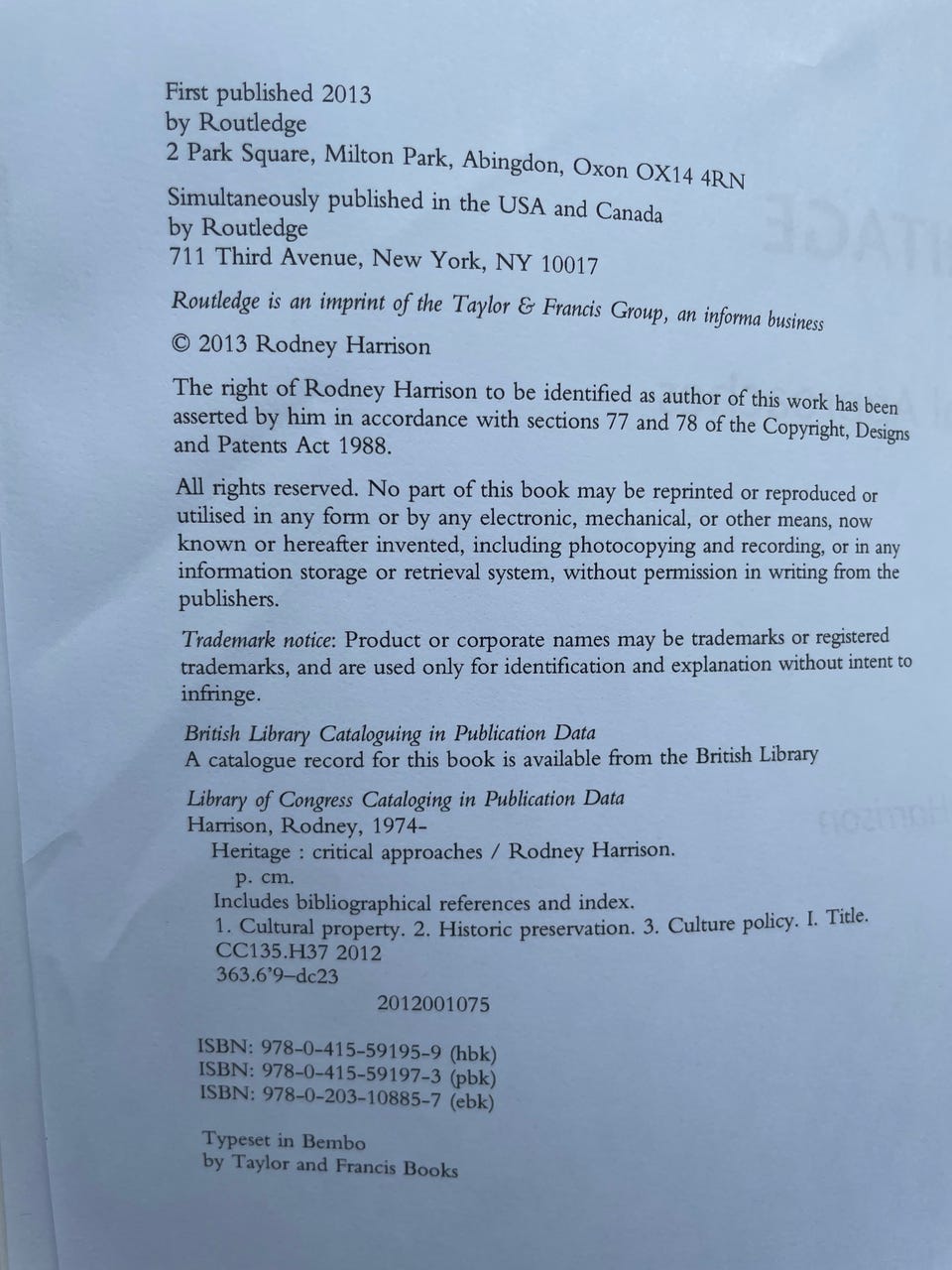 First published 2013
by Routledge
2 Park Square, Milton Park, Abingdon, Oxon OX14 4RN

Simultaneously published in the USA and Canada
by Routledge
711 Third Avenue, New York, NY 10017

Routledge is an imprint of the Taylor & Francis Group, an informa business

© 2013 Rodney Harrison

The right of Rodney Harrison to be identified as author of this work has been asserted by him in accordance with sections 77 and 78 of the Copyright, Designs and Patents Act 1988.

All rights reserved. No part of this book may be reprinted or reproduced or utilised in any form or by any electronic, mechanical, or other means, now known or hereafter invented, including photocopying and recording, or in any information storage or retrieval system, without permission in writing from the publishers.

Trademark notice: Product or corporate names may be trademarks or registered trademarks, and are used only for identification and explanation without intent to infringe.

British Library Cataloguing in Publication Data
A catalogue record for this book is available from the British Library

Library of Congress Cataloging in Publication Data
Harrison, Rodney, 1974-
Heritage : critical approaches / Rodney Harrison.
p. cm.
Includes bibliographical references and index.
1. Cultural property. 2. Historic preservation. 3. Culture policy. I. Title.
CC135.H37 2012
363.6'9–dc23
2012001075

ISBN: 978-0-415-59195-9 (hbk)
ISBN: 978-0-415-59197-3 (pbk)
ISBN: 978-0-203-10885-7 (ebk)

Typeset in Bembo
by Taylor and Francis Books